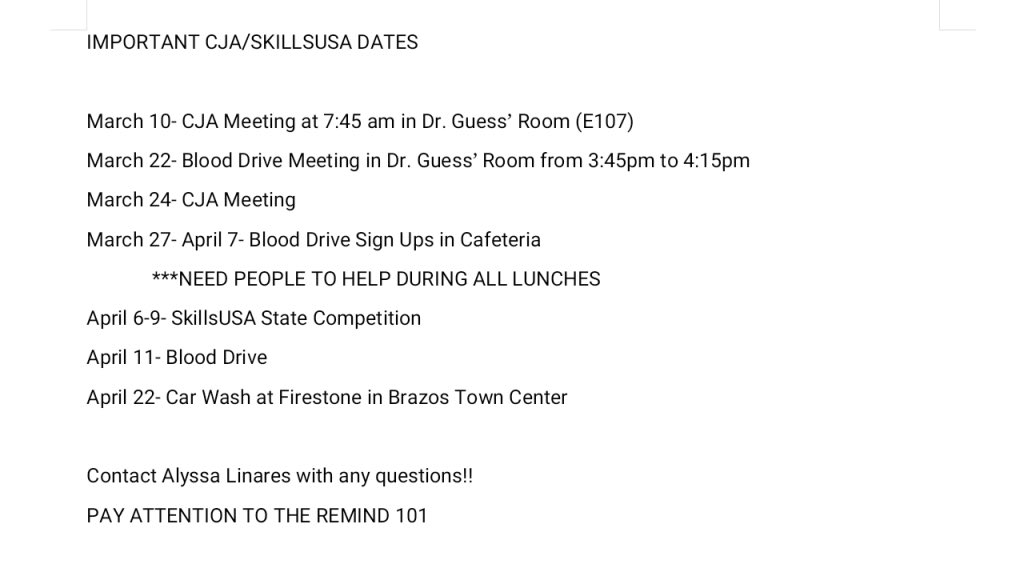 IMPORTANT CJA/SKILLSUSA DATES

March 10- CJA Meeting at 7:45 am in Dr. Guess' Room (E107)

March 22- Blood Drive Meeting in Dr. Guess' Room from 3:45pm to 4:15pm

March 24- CJA Meeting

March 27- April 7- Blood Drive Sign Ups in Cafeteria

***NEED PEOPLE TO HELP DURING ALL LUNCHES

April 6-9- SkillsUSA State Competition

April 11- Blood Drive

April 22- Car Wash at Firestone in Brazos Town Center

Contact Alyssa Linares with any questions!!

PAY ATTENTION TO THE REMIND 101